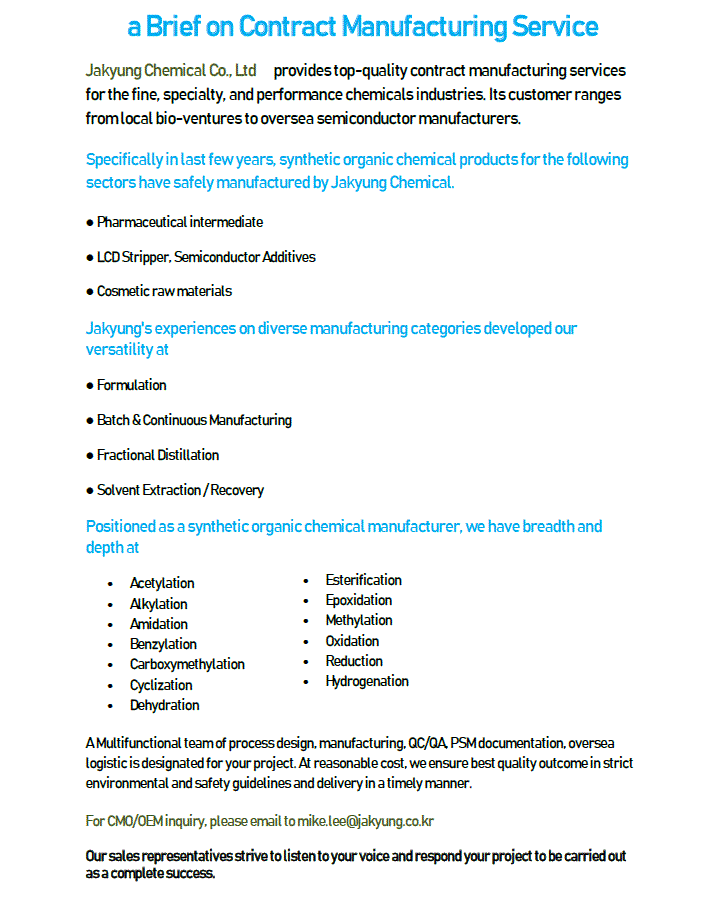 a Brief on Contract Manufacturing Service

Jakyung Chemical Co., Ltd provides top-quality contract manufacturing services for the fine, specialty, and performance chemicals industries. Its customer ranges from local bio-ventures to oversea semiconductor manufacturers.

Specifically in last few years, synthetic organic chemical products for the following sectors have safely manufactured by Jakyung Chemical.

● Pharmaceutical intermediate

● LCD Stripper, Semiconductor Additives

● Cosmetic raw materials

Jakyung's experiences on diverse manufacturing categories developed our versatility at

● Formulation

● Batch & Continuous Manufacturing

● Fractional Distillation

● Solvent Extraction / Recovery

Positioned as a synthetic organic chemical manufacturer, we have breadth and depth at

• Acetylation
• Alkylation
• Amidation
• Benzylation
• Carboxymethylation
• Cyclization
• Dehydration

• Esterification
• Epoxidation
• Methylation
• Oxidation
• Reduction
• Hydrogenation

A Multifunctional team of process design, manufacturing, QC/QA, PSM documentation, oversea logistic is designated for your project. At reasonable cost, we ensure best quality outcome in strict environmental and safety guidelines and delivery in a timely manner.

For CMO/OEM inquiry, please email to mike.lee@jakyung.co.kr

Our sales representatives strive to listen to your voice and respond your project to be carried out as a complete success.